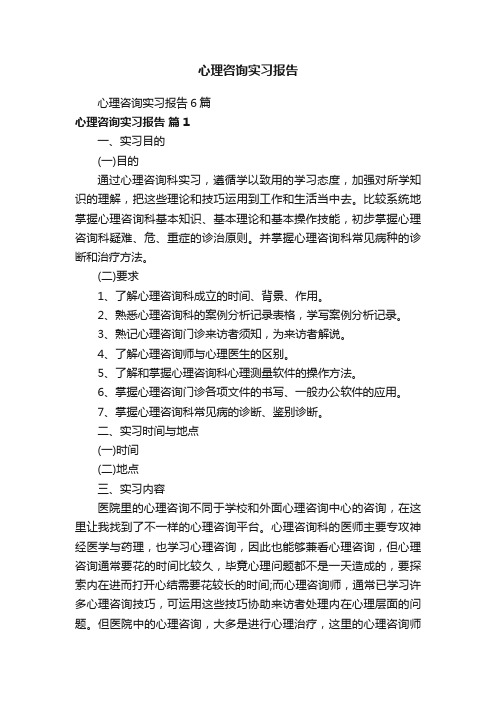 心理咨询实习报告

心理咨询实习报告6篇

心理咨询实习报告 篇1

一、实习目的

(一)目的

通过心理咨询科实习，遵循学以致用的学习态度，加强对所学知识的理解，把这些理论和技巧运用到工作和生活当中去。比较系统地掌握心理咨询科基本知识、基本理论和基本操作技能，初步掌握心理咨询科疑难、危、重症的诊治原则。并掌握心理咨询科常见病种的诊断和治疗方法。

(二)要求

1、了解心理咨询科成立的时间、背景、作用。

2、熟悉心理咨询科的案例分析记录表格，学写案例分析记录。

3、熟记心理咨询门诊来访者须知，为来访者解说。

4、了解心理咨询师与心理医生的区别。

5、了解和掌握心理咨询科心理测量软件的操作方法。

6、掌握心理咨询门诊各项文件的书写、一般办公软件的应用。

7、掌握心理咨询科常见病的诊断、鉴别诊断。

二、实习时间与地点

(一)时间

(二)地点

三、实习内容

医院里的心理咨询不同于学校和外面心理咨询中心的咨询，在这里让我找到了不一样的心理咨询平台。心理咨询科的医师主要专攻神经医学与药理，也学习心理咨询，因此也能够兼看心理咨询，但心理咨询通常要花的时间比较久，毕竟心理问题都不是一天造成的，要探索内在进而打开心结需要花较长的时间;而心理咨询师，通常已学习许多心理咨询技巧，可运用这些技巧协助来访者处理内在心理层面的问题。但医院中的心理咨询，大多是进行心理治疗，这里的心理咨询师